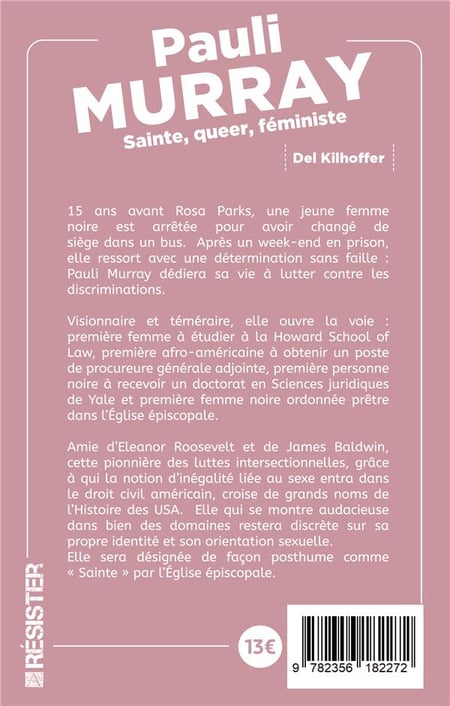 Pauli
MURRAY
Sainte, queer, féministe

Del Kilhoffer

15 ans avant Rosa Parks, une jeune femme noire est arrêtée pour avoir changé de siège dans un bus. Après un week-end en prison, elle ressort avec une détermination sans faille : Pauli Murray dédiera sa vie à lutter contre les discriminations.

Visionnaire et téméraire, elle ouvre la voie : première femme à étudier à la Howard School of Law, première afro-américaine à obtenir un poste de procureure générale adjointe, première personne noire à recevoir un doctorat en Sciences juridiques de Yale et première femme noire ordonnée prêtre dans l'Église épiscopale.

Amie d'Eleanor Roosevelt et de James Baldwin, cette pionnière des luttes intersectionnelles, grâce à qui la notion d'inégalité liée au sexe entra dans le droit civil américain, croise de grands noms de l'Histoire des USA. Elle qui se montre audacieuse dans bien des domaines restera discrète sur sa propre identité et son orientation sexuelle.
Elle sera désignée de façon posthume comme « Sainte » par l'Église épiscopale.

RÉSISTER

13€

9 782356 182272